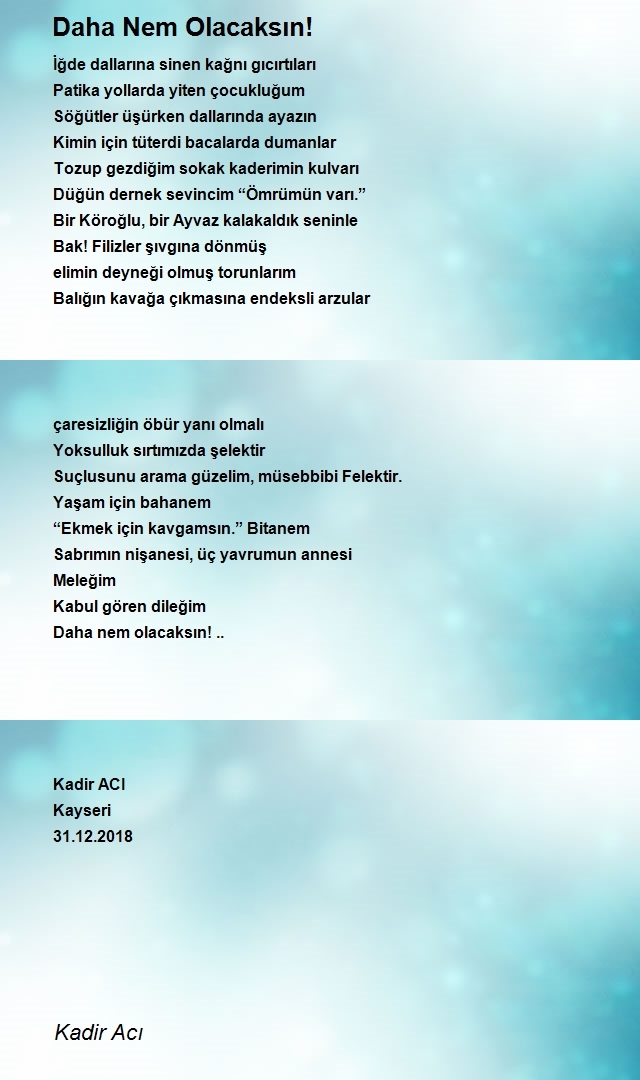 Daha Nem Olacaksın!

İğde dallarına sinen kağnı gıcırtıları
Patika yollarda yiten çocukluğum
Söğütler üşürken dallarında ayazın
Kimin için tüterdi bacalarda dumanlar
Tozup gezdiğim sokak kaderimin kulvarı
Düğün dernek sevincim “Ömrümün varı.”
Bir Köroğlu, bir Ayvaz kalakaldık seninle
Bak! Filizler şıvgına dönmüş
elimin deyneği olmuş torunlarım
Balığın kavağa çıkmasına endeksli arzular

çaresizliğin öbür yanı olmalı
Yoksulluk sırtımızda şelektir
Suçlusunu arama güzelim, müsebbibi Felektir.
Yaşam için bahanem
“Ekmek için kavgamsın.” Bitanem
Sabrımın nişanesi, üç yavrumun annesi
Meleğim
Kabul gören dileğim
Daha nem olacaksın! ..

Kadir ACI
Kayseri
31.12.2018

Kadir Acı